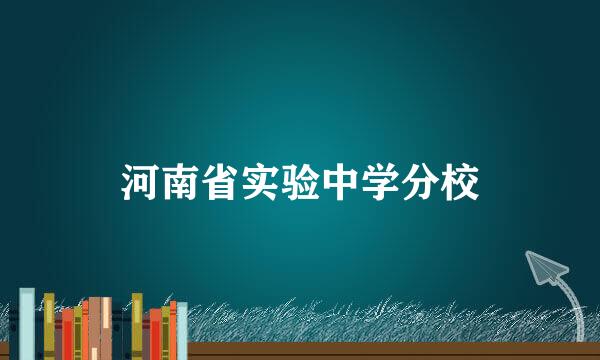 河南省实验中学分校